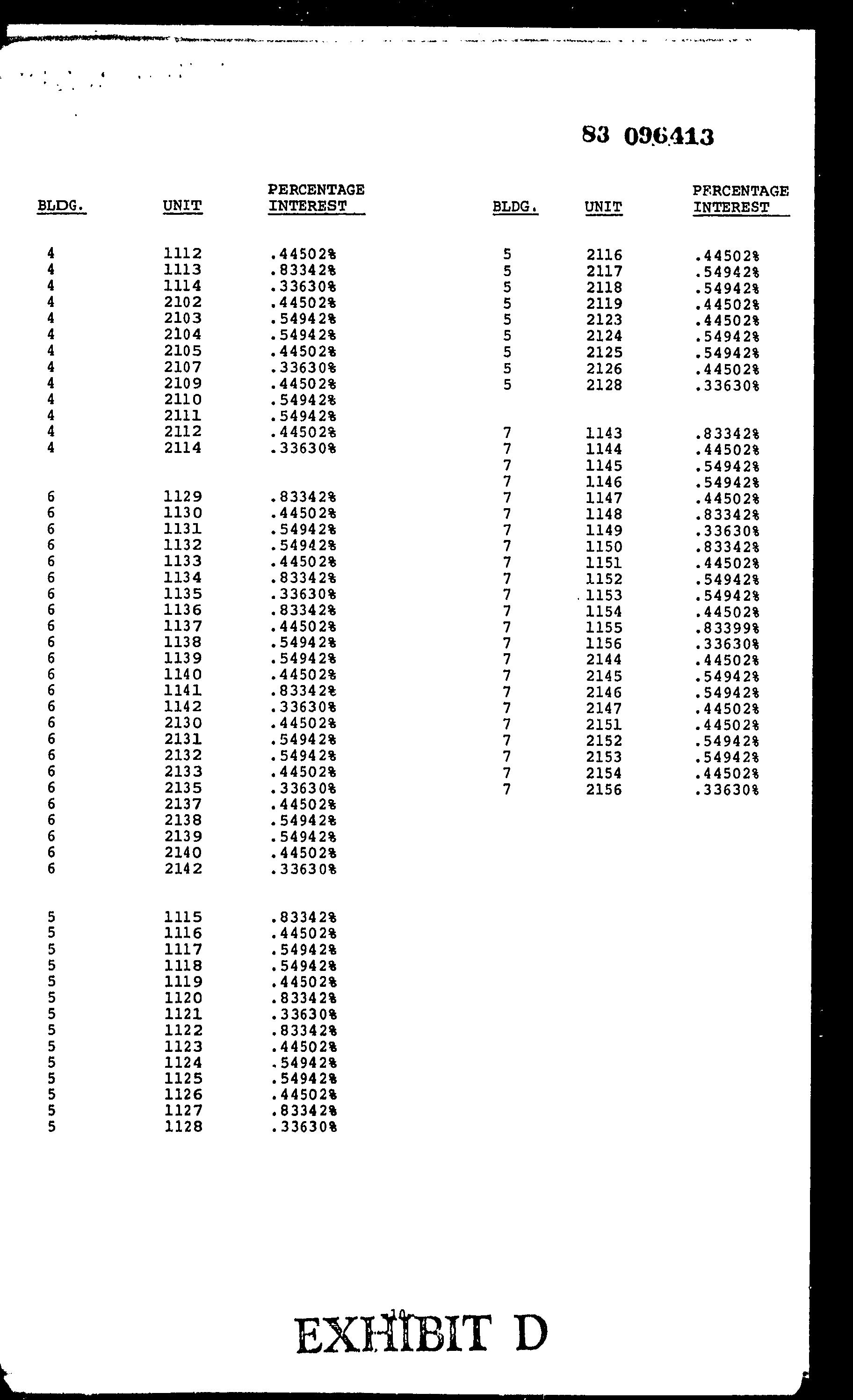 83 096413

| BLDG. | UNIT | PERCENTAGE INTEREST |
|---|---|---|
| 4 | 1112 | .44502% |
| 4 | 1113 | .83342% |
| 4 | 1114 | .33630% |
| 4 | 2102 | .44502% |
| 4 | 2103 | .54942% |
| 4 | 2104 | .54942% |
| 4 | 2105 | .44502% |
| 4 | 2107 | .33630% |
| 4 | 2109 | .44502% |
| 4 | 2110 | .54942% |
| 4 | 2111 | .54942% |
| 4 | 2112 | .44502% |
| 4 | 2114 | .33630% |
| 6 | 1129 | .83342% |
| 6 | 1130 | .44502% |
| 6 | 1131 | .54942% |
| 6 | 1132 | .54942% |
| 6 | 1133 | .44502% |
| 6 | 1134 | .83342% |
| 6 | 1135 | .33630% |
| 6 | 1136 | .83342% |
| 6 | 1137 | .44502% |
| 6 | 1138 | .54942% |
| 6 | 1139 | .54942% |
| 6 | 1140 | .44502% |
| 6 | 1141 | .83342% |
| 6 | 1142 | .33630% |
| 6 | 2130 | .44502% |
| 6 | 2131 | .54942% |
| 6 | 2132 | .54942% |
| 6 | 2133 | .44502% |
| 6 | 2135 | .33630% |
| 6 | 2137 | .44502% |
| 6 | 2138 | .54942% |
| 6 | 2139 | .54942% |
| 6 | 2140 | .44502% |
| 6 | 2142 | .33630% |
| 5 | 1115 | .83342% |
| 5 | 1116 | .44502% |
| 5 | 1117 | .54942% |
| 5 | 1118 | .54942% |
| 5 | 1119 | .44502% |
| 5 | 1120 | .83342% |
| 5 | 1121 | .33630% |
| 5 | 1122 | .83342% |
| 5 | 1123 | .44502% |
| 5 | 1124 | .54942% |
| 5 | 1125 | .54942% |
| 5 | 1126 | .44502% |
| 5 | 1127 | .83342% |
| 5 | 1128 | .33630% |

| BLDG. | UNIT | PERCENTAGE INTEREST |
|---|---|---|
| 5 | 2116 | .44502% |
| 5 | 2117 | .54942% |
| 5 | 2118 | .54942% |
| 5 | 2119 | .44502% |
| 5 | 2123 | .44502% |
| 5 | 2124 | .54942% |
| 5 | 2125 | .54942% |
| 5 | 2126 | .44502% |
| 5 | 2128 | .33630% |
| 7 | 1143 | .83342% |
| 7 | 1144 | .44502% |
| 7 | 1145 | .54942% |
| 7 | 1146 | .54942% |
| 7 | 1147 | .44502% |
| 7 | 1148 | .83342% |
| 7 | 1149 | .33630% |
| 7 | 1150 | .83342% |
| 7 | 1151 | .44502% |
| 7 | 1152 | .54942% |
| 7 | 1153 | .54942% |
| 7 | 1154 | .44502% |
| 7 | 1155 | .83399% |
| 7 | 1156 | .33630% |
| 7 | 2144 | .44502% |
| 7 | 2145 | .54942% |
| 7 | 2146 | .54942% |
| 7 | 2147 | .44502% |
| 7 | 2151 | .44502% |
| 7 | 2152 | .54942% |
| 7 | 2153 | .54942% |
| 7 | 2154 | .44502% |
| 7 | 2156 | .33630% |

10

EXHIBIT D